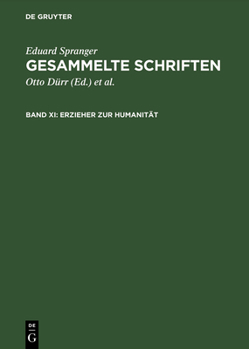 DE GRUYTER

Eduard Spranger
GESAMMELTE SCHRIFTEN
Otto Dürr (Ed.) et al.

BAND XI: ERZIEHER ZUR HUMANITÄT

DE
G